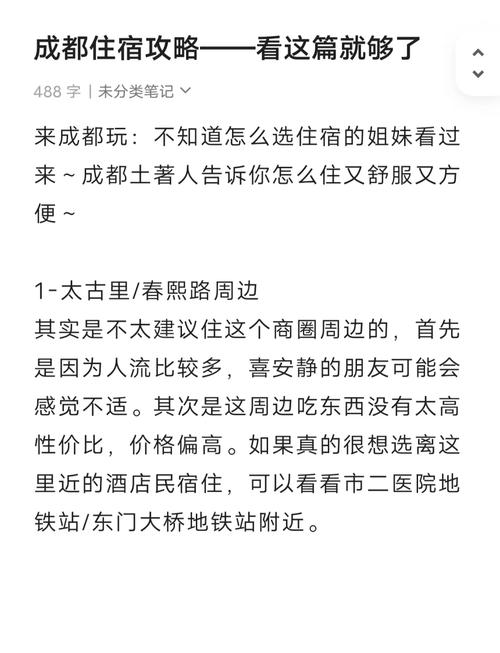 成都住宿攻略——看这篇就够了

488 字 | 未分类笔记

来成都玩：不知道怎么选住宿的姐妹看过来~成都土著人告诉你怎么住又舒服又方便~

1-太古里/春熙路周边
其实是不太建议住这个商圈周边的，首先是因为人流比较多，喜安静的朋友可能会感觉不适。其次是这周边吃东西没有太高性价比，价格偏高。如果真的很想选离这里近的酒店民宿住，可以看看市二医院地铁站/东门大桥地铁站附近。